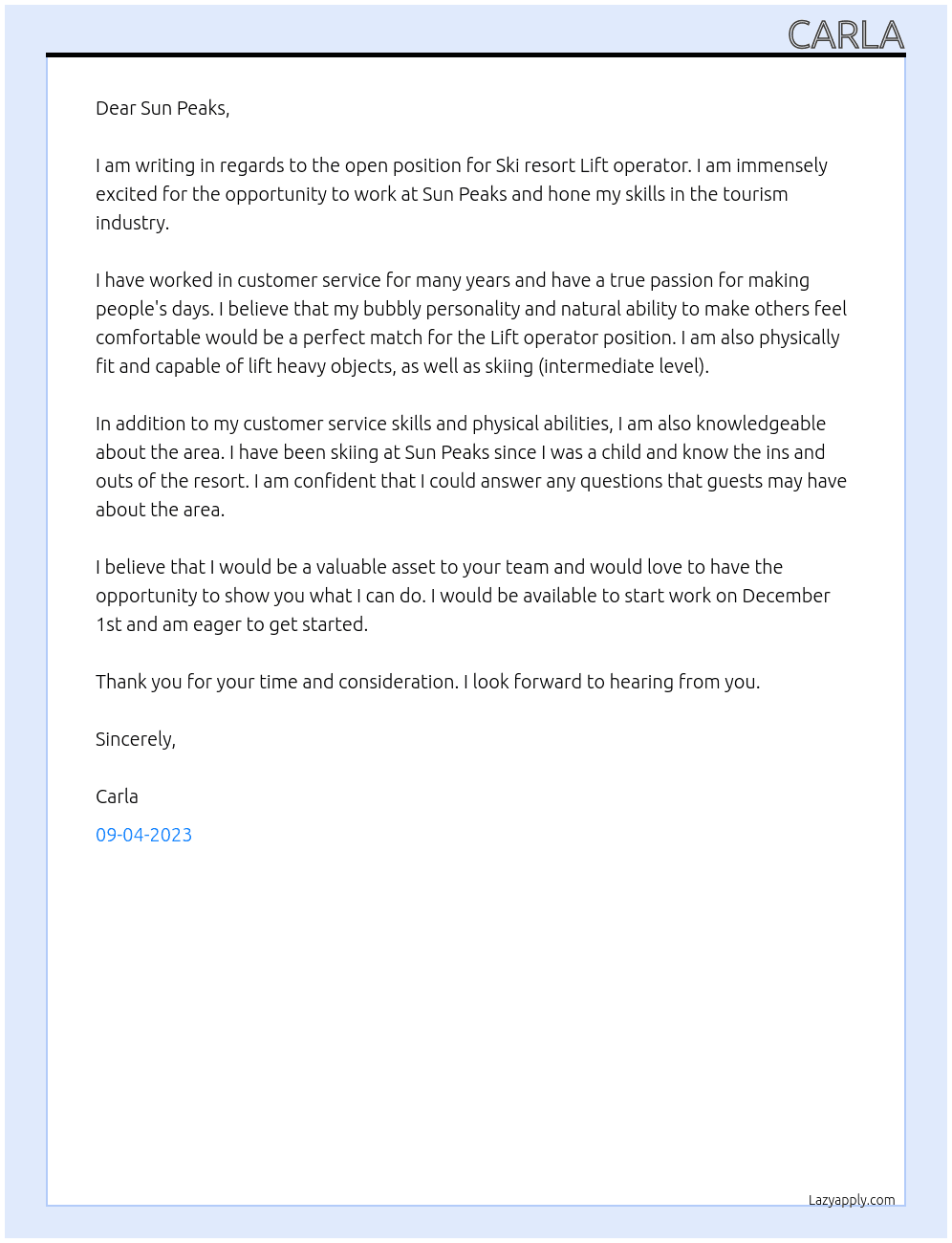 CARLA

Dear Sun Peaks,

I am writing in regards to the open position for Ski resort Lift operator. I am immensely excited for the opportunity to work at Sun Peaks and hone my skills in the tourism industry.

I have worked in customer service for many years and have a true passion for making people's days. I believe that my bubbly personality and natural ability to make others feel comfortable would be a perfect match for the Lift operator position. I am also physically fit and capable of lift heavy objects, as well as skiing (intermediate level).

In addition to my customer service skills and physical abilities, I am also knowledgeable about the area. I have been skiing at Sun Peaks since I was a child and know the ins and outs of the resort. I am confident that I could answer any questions that guests may have about the area.

I believe that I would be a valuable asset to your team and would love to have the opportunity to show you what I can do. I would be available to start work on December 1st and am eager to get started.

Thank you for your time and consideration. I look forward to hearing from you.

Sincerely,

Carla

09-04-2023

Lazyapply.com